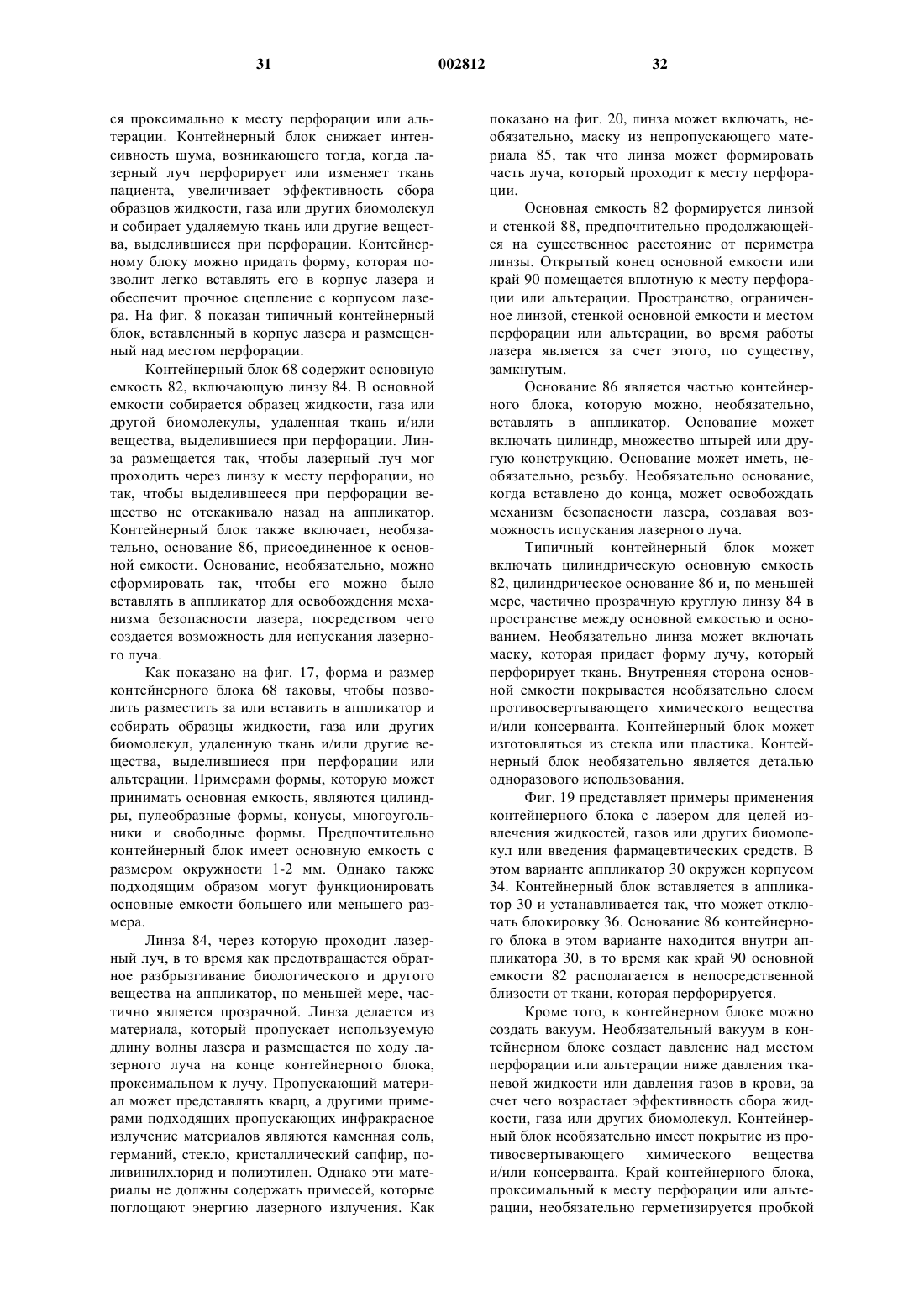 31 002812 32

ся проксимально к месту перфорации или альтерации. Контейнерный блок снижает интенсивность шума, возникающего тогда, когда лазерный луч перфорирует или изменяет ткань пациента, увеличивает эффективность сбора образцов жидкости, газа или других биомолекул и собирает удаляемую ткань или другие вещества, выделившиеся при перфорации. Контейнерному блоку можно придать форму, которая позволит легко вставлять его в корпус лазера и обеспечит прочное сцепление с корпусом лазера. На фиг. 8 показан типичный контейнерный блок, вставленный в корпус лазера и размещенный над местом перфорации.

Контейнерный блок 68 содержит основную емкость 82, включающую линзу 84. В основной емкости собирается образец жидкости, газа или другой биомолекулы, удаленная ткань и/или вещества, выделившиеся при перфорации. Линза размещается так, чтобы лазерный луч мог проходить через линзу к месту перфорации, но так, чтобы выделившееся при перфорации вещество не отскакивало назад на аппликатор. Контейнерный блок также включает, необязательно, основание 86, присоединенное к основной емкости. Основание, необязательно, можно сформировать так, чтобы его можно было вставлять в аппликатор для освобождения механизма безопасности лазера, посредством чего создается возможность для испускания лазерного луча.

Как показано на фиг. 17, форма и размер контейнерного блока 68 таковы, чтобы позволить разместить за или вставить в аппликатор и собирать образцы жидкости, газа или других биомолекул, удаленную ткань и/или другие вещества, выделившиеся при перфорации или альтерации. Примерами формы, которую может принимать основная емкость, являются цилиндры, пулеобразные формы, конусы, многоугольники и свободные формы. Предпочтительно контейнерный блок имеет основную емкость с размером окружности 1-2 мм. Однако также подходящим образом могут функционировать основные емкости большего или меньшего размера.

Линза 84, через которую проходит лазерный луч, в то время как предотвращается обратное разбрызгивание биологического и другого вещества на аппликатор, по меньшей мере, частично является прозрачной. Линза делается из материала, который пропускает используемую длину волны лазера и размещается по ходу лазерного луча на конце контейнерного блока, проксимальном к лучу. Пропускающий материал может представлять кварц, а другими примерами подходящих пропускающих инфракрасное излучение материалов являются каменная соль, германий, стекло, кристаллический сапфир, поливинилхлорид и полиэтилен. Однако эти материалы не должны содержать примесей, которые поглощают энергию лазерного излучения. Как показано на фиг. 20, линза может включать, необязательно, маску из непропускающего материала 85, так что линза может формировать часть луча, который проходит к месту перфорации.

Основная емкость 82 формируется линзой и стенкой 88, предпочтительно продолжающейся на существенное расстояние от периметра линзы. Открытый конец основной емкости или край 90 помещается вплотную к месту перфорации или альтерации. Пространство, ограниченное линзой, стенкой основной емкости и местом перфорации или альтерации, во время работы лазера является за счет этого, по существу, замкнутым.

Основание 86 является частью контейнерного блока, которую можно, необязательно, вставлять в аппликатор. Основание может включать цилиндр, множество штырей или другую конструкцию. Основание может иметь, необязательно, резьбу. Необязательно основание, когда вставлено до конца, может освобождать механизм безопасности лазера, создавая возможность испускания лазерного луча.

Типичный контейнерный блок может включать цилиндрическую основную емкость 82, цилиндрическое основание 86 и, по меньшей мере, частично прозрачную круглую линзу 84 в пространстве между основной емкостью и основанием. Необязательно линза может включать маску, которая придает форму лучу, который перфорирует ткань. Внутренняя сторона основной емкости покрывается необязательно слоем противосвертывающего химического вещества и/или консерванта. Контейнерный блок может изготовляться из стекла или пластика. Контейнерный блок необязательно является деталью одноразового использования.

Фиг. 19 представляет примеры применения контейнерного блока с лазером для целей извлечения жидкостей, газов или других биомолекул или введения фармацевтических средств. В этом варианте аппликатор 30 окружен корпусом 34. Контейнерный блок вставляется в аппликатор 30 и устанавливается так, что может отключать блокировку 36. Основание 86 контейнерного блока в этом варианте находится внутри аппликатора 30, в то время как край 90 основной емкости 82 располагается в непосредственной близости от ткани, которая перфорируется.

Кроме того, в контейнерном блоке можно создать вакуум. Необязательный вакуум в контейнерном блоке создает давление над местом перфорации или альтерации ниже давления тканевой жидкости или давления газов в крови, за счет чего возрастает эффективность сбора жидкости, газа или других биомолекул. Контейнерный блок необязательно имеет покрытие из противосвертывающего химического вещества и/или консерванта. Край контейнерного блока, проксимальный к месту перфорации или альтерации, необязательно герметизируется пробкой